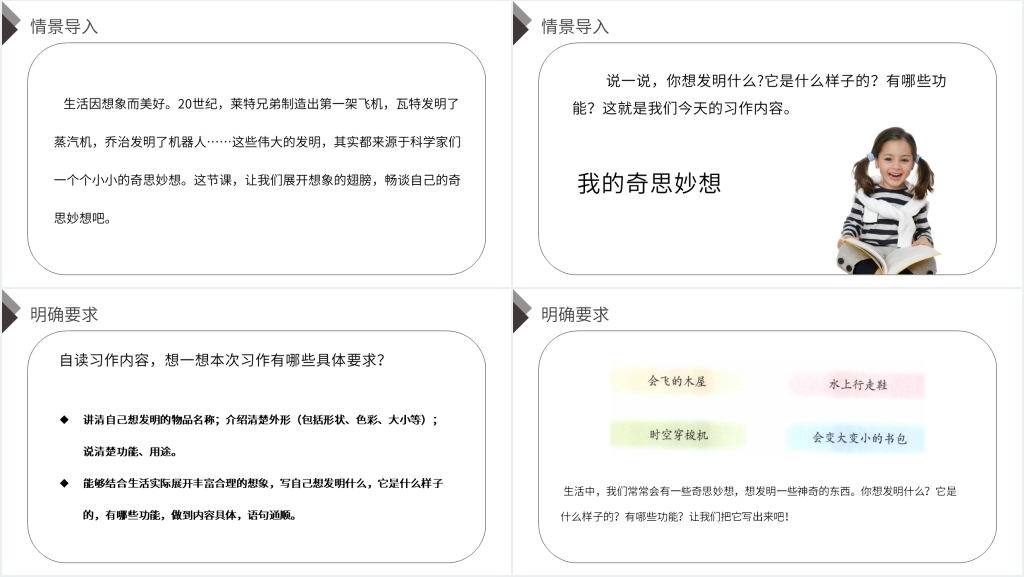 情景导入

生活因想象而美好。20世纪，莱特兄弟制造出第一架飞机，瓦特发明了蒸汽机，乔治发明了机器人……这些伟大的发明，其实都来源于科学家们一个个小小的奇思妙想。这节课，让我们展开想象的翅膀，畅谈自己的奇思妙想吧。

情景导入

说一说，你想发明什么?它是什么样子的？有哪些功能？这就是我们今天的习作内容。

我的奇思妙想

明确要求

自读习作内容，想一想本次习作有哪些具体要求？

◆ 讲清自己想发明的物品名称；介绍清楚外形（包括形状、色彩、大小等）；说清楚功能、用途。

◆ 能够结合生活实际展开丰富合理的想象，写自己想发明什么，它是什么样子的，有哪些功能，做到内容具体，语句通顺。

明确要求

会飞的木屋

水上行走鞋

时空穿梭机

会变大变小的书包

生活中，我们常常会有一些奇思妙想，想发明一些神奇的东西。你想发明什么？它是什么样子的？有哪些功能？让我们把它写出来吧!